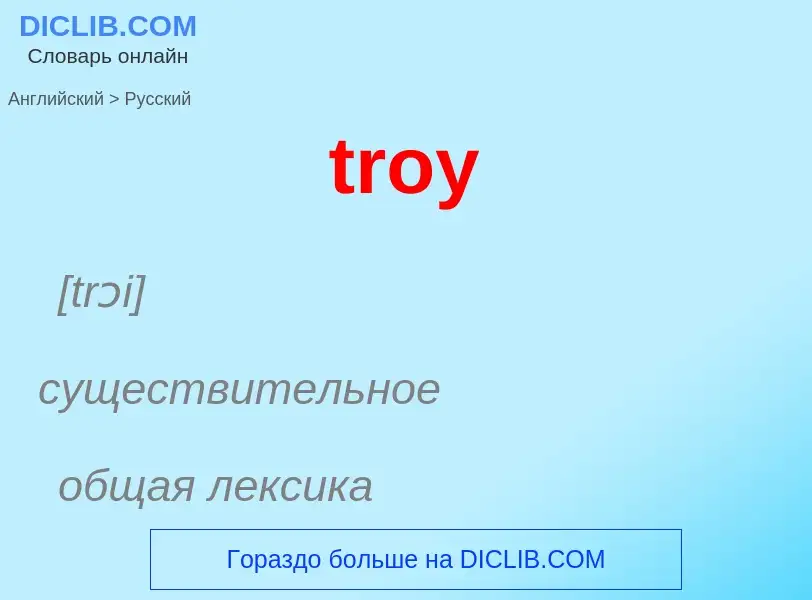 DICLIB.COM
Словарь онлайн

Английский > Русский

troy

[trɔi]

существительное

общая лексика

Гораздо больше на DICLIB.COM